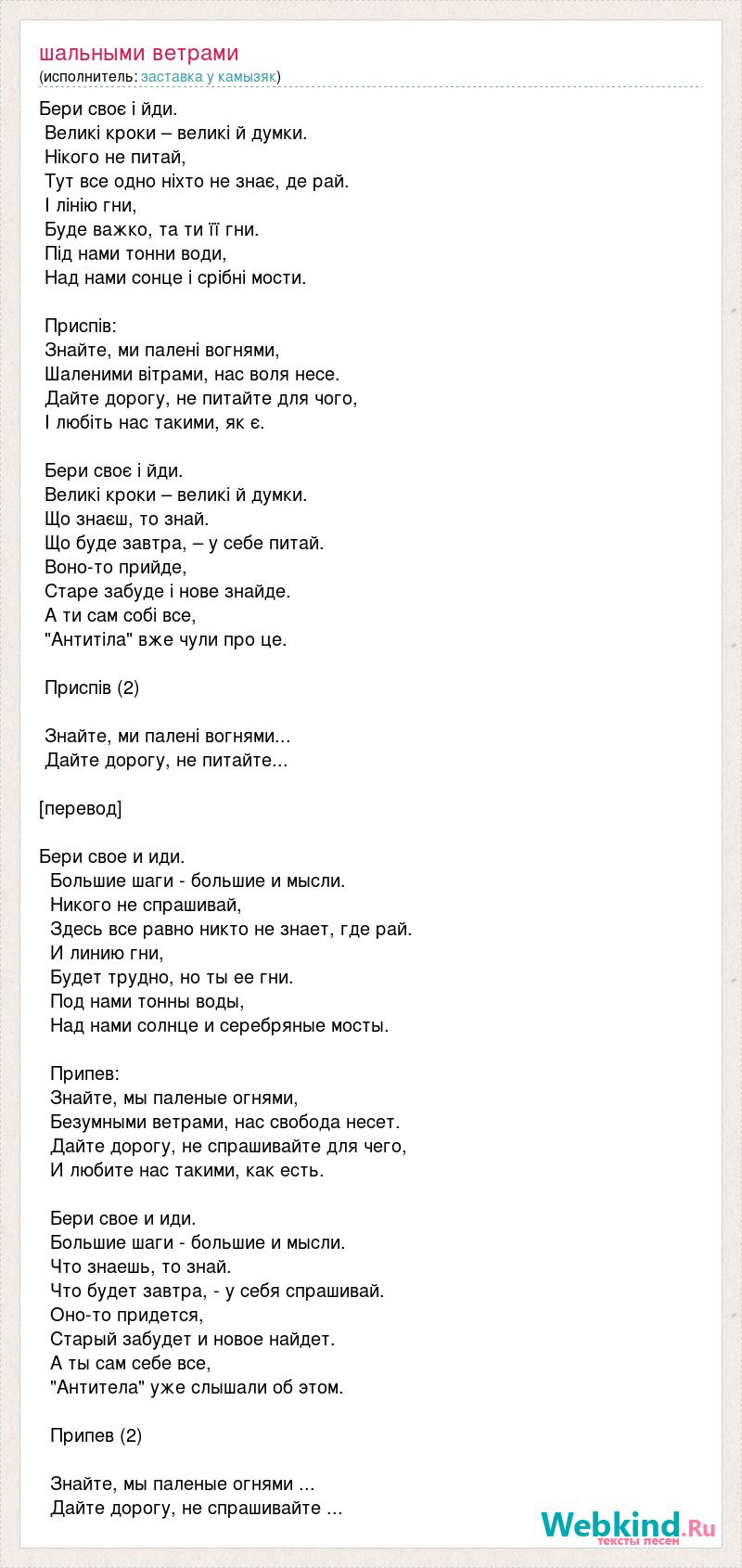 шальными ветрами
(исполнитель: заставка у камызяк)

Бери своє і йди.
Великі кроки – великі й думки.
Нікого не питай,
Тут все одно ніхто не знає, де рай.
І лінію гни,
Буде важко, та ти її гни.
Під нами тонни води,
Над нами сонце і срібні мости.

Приспів:
Знайте, ми палені вогнями,
Шаленими вітрами, нас воля несе.
Дайте дорогу, не питайте для чого,
І любіть нас такими, як є.

Бери своє і йди.
Великі кроки – великі й думки.
Що знаєш, то знай.
Що буде завтра, – у себе питай.
Воно-то прийде,
Старе забуде і нове знайде.
А ти сам собі все,
"Антитіла" вже чули про це.

Приспів (2)

Знайте, ми палені вогнями...
Дайте дорогу, не питайте...

[перевод]

Бери свое и иди.
Большие шаги - большие и мысли.
Никого не спрашивай,
Здесь все равно никто не знает, где рай.
И линию гни,
Будет трудно, но ты ее гни.
Под нами тонны воды,
Над нами солнце и серебряные мосты.

Припев:
Знайте, мы паленые огнями,
Безумными ветрами, нас свобода несет.
Дайте дорогу, не спрашивайте для чего,
И любите нас такими, как есть.

Бери свое и иди.
Большие шаги - большие и мысли.
Что знаешь, то знай.
Что будет завтра, - у себя спрашивай.
Оно-то придется,
Старый забудет и новое найдет.
А ты сам себе все,
"Антитела" уже слышали об этом.

Припев (2)

Знайте, мы паленые огнями ...
Дайте дорогу, не спрашивайте ...

Webkind.Ru
тексты песен